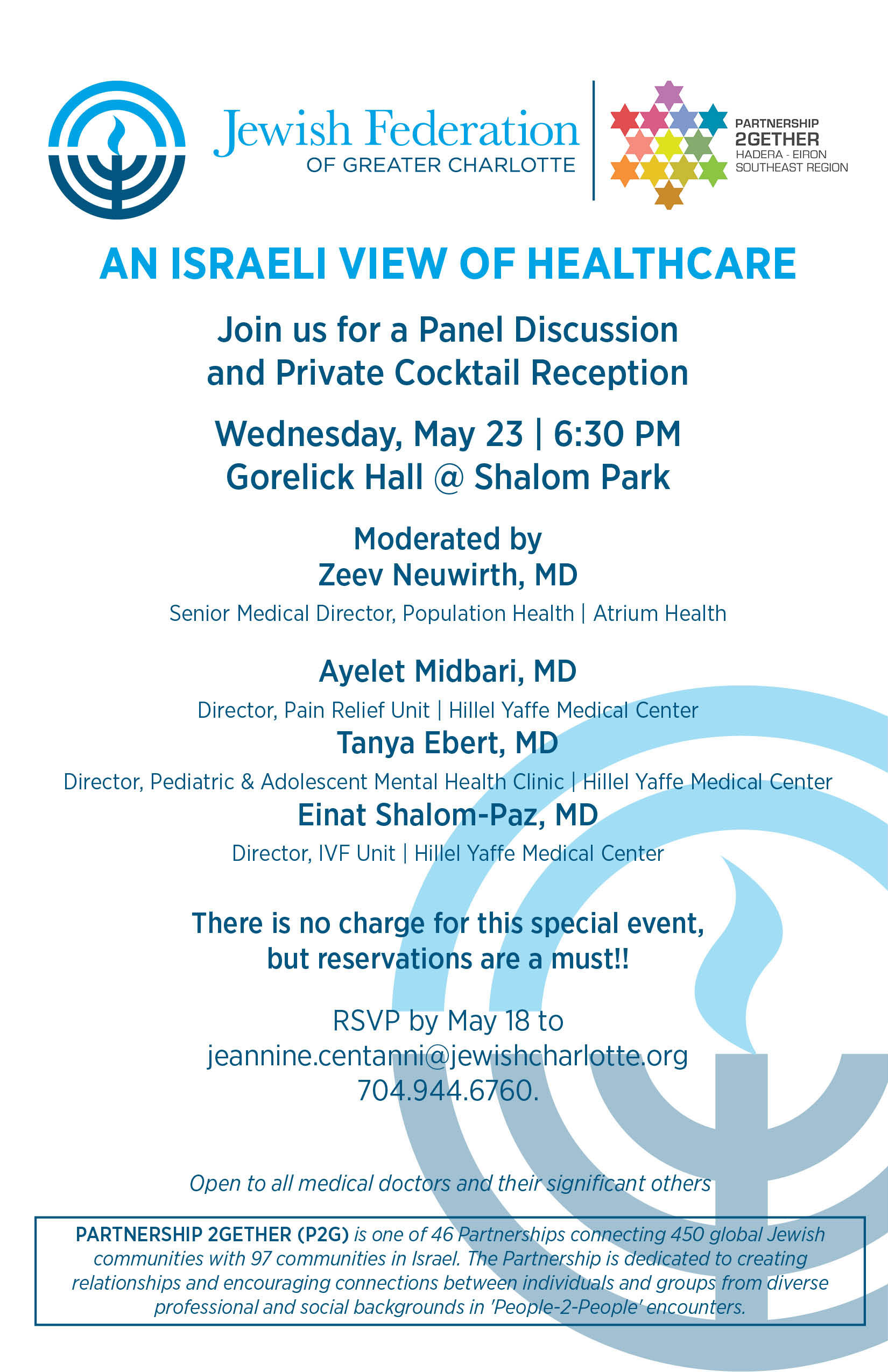 Jewish Federation
OF GREATER CHARLOTTE

PARTNERSHIP
2GETHER
HADERA - EIRON
SOUTHEAST REGION

AN ISRAELI VIEW OF HEALTHCARE

Join us for a Panel Discussion and Private Cocktail Reception

Wednesday, May 23 | 6:30 PM
Gorelick Hall @ Shalom Park

Moderated by
Zeev Neuwirth, MD
Senior Medical Director, Population Health | Atrium Health

Ayelet Midbari, MD
Director, Pain Relief Unit | Hillel Yaffe Medical Center
Tanya Ebert, MD
Director, Pediatric & Adolescent Mental Health Clinic | Hillel Yaffe Medical Center
Einat Shalom-Paz, MD
Director, IVF Unit | Hillel Yaffe Medical Center

There is no charge for this special event, but reservations are a must!!

RSVP by May 18 to
jeannine.centanni@jewishcharlotte.org
704.944.6760.

Open to all medical doctors and their significant others

PARTNERSHIP 2GETHER (P2G) is one of 46 Partnerships connecting 450 global Jewish communities with 97 communities in Israel. The Partnership is dedicated to creating relationships and encouraging connections between individuals and groups from diverse professional and social backgrounds in 'People-2-People' encounters.